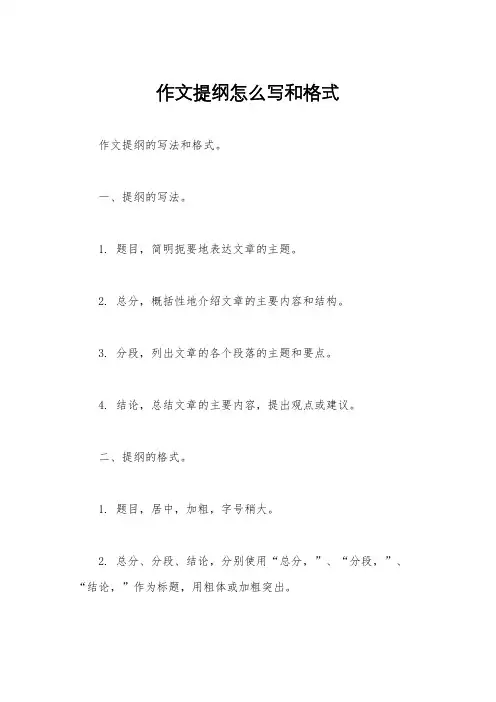 作文提纲怎么写和格式

作文提纲的写法和格式。

一、提纲的写法。

1. 题目，简明扼要地表达文章的主题。

2. 总分，概括性地介绍文章的主要内容和结构。

3. 分段，列出文章的各个段落的主题和要点。

4. 结论，总结文章的主要内容，提出观点或建议。

二、提纲的格式。

1. 题目，居中，加粗，字号稍大。

2. 总分、分段、结论，分别使用“总分，”、“分段，”、“结论，”作为标题，用粗体或加粗突出。